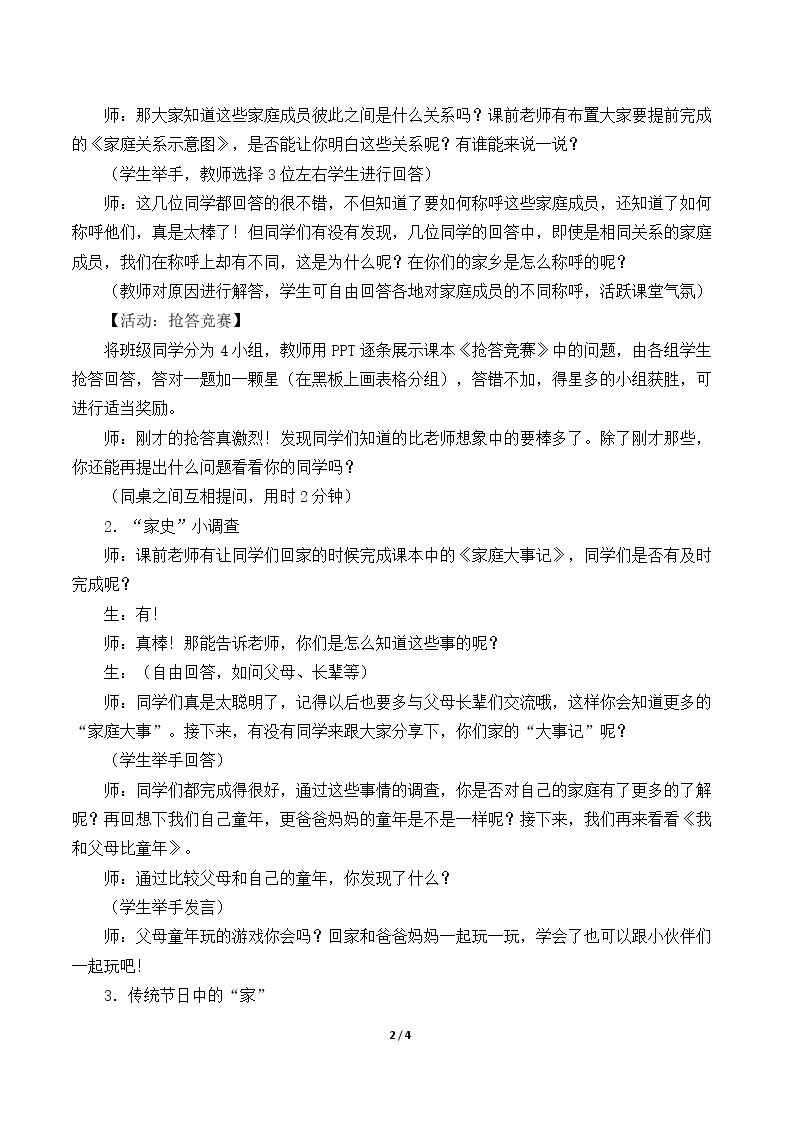 师：那大家知道这些家庭成员彼此之间是什么关系吗？课前老师有布置大家要提前完成的《家庭关系示意图》，是否能让你明白这些关系呢？有谁能来说一说？

（学生举手，教师选择3位左右学生进行回答）

师：这几位同学都回答的很不错，不但知道了要如何称呼这些家庭成员，还知道了如何称呼他们，真是太棒了！但同学们有没有发现，几位同学的回答中，即使是相同关系的家庭成员，我们在称呼上却有不同，这是为什么呢？在你们的家乡是怎么称呼的呢？

（教师对原因进行解答，学生可自由回答各地对家庭成员的不同称呼，活跃课堂气氛）

【活动：抢答竞赛】

将班级同学分为4小组，教师用PPT逐条展示课本《抢答竞赛》中的问题，由各组学生抢答回答，答对一题加一颗星（在黑板上画表格分组），答错不加，得星多的小组获胜，可进行适当奖励。

师：刚才的抢答真激烈！发现同学们知道的比老师想象中的要棒多了。除了刚才那些，你还能再提出什么问题看看你的同学吗？

（同桌之间互相提问，用时2分钟）

2．“家史”小调查

师：课前老师有让同学们回家的时候完成课本中的《家庭大事记》，同学们是否有及时完成呢？

生：有!

师：真棒！那能告诉老师，你们是怎么知道这些事的呢？

生：（自由回答，如问父母、长辈等）

师：同学们真是太聪明了，记得以后也要多与父母长辈们交流哦，这样你会知道更多的“家庭大事”。接下来，有没有同学来跟大家分享下，你们家的“大事记”呢？

（学生举手回答）

师：同学们都完成得很好，通过这些事情的调查，你是否对自己的家庭有了更多的了解呢？再回想下我们自己童年，更爸爸妈妈的童年是不是一样呢？接下来，我们再来看看《我和父母比童年》。

师：通过比较父母和自己的童年，你发现了什么？

（学生举手发言）

师：父母童年玩的游戏你会吗？回家和爸爸妈妈一起玩一玩，学会了也可以跟小伙伴们一起玩吧!

3．传统节日中的“家”

2 / 4